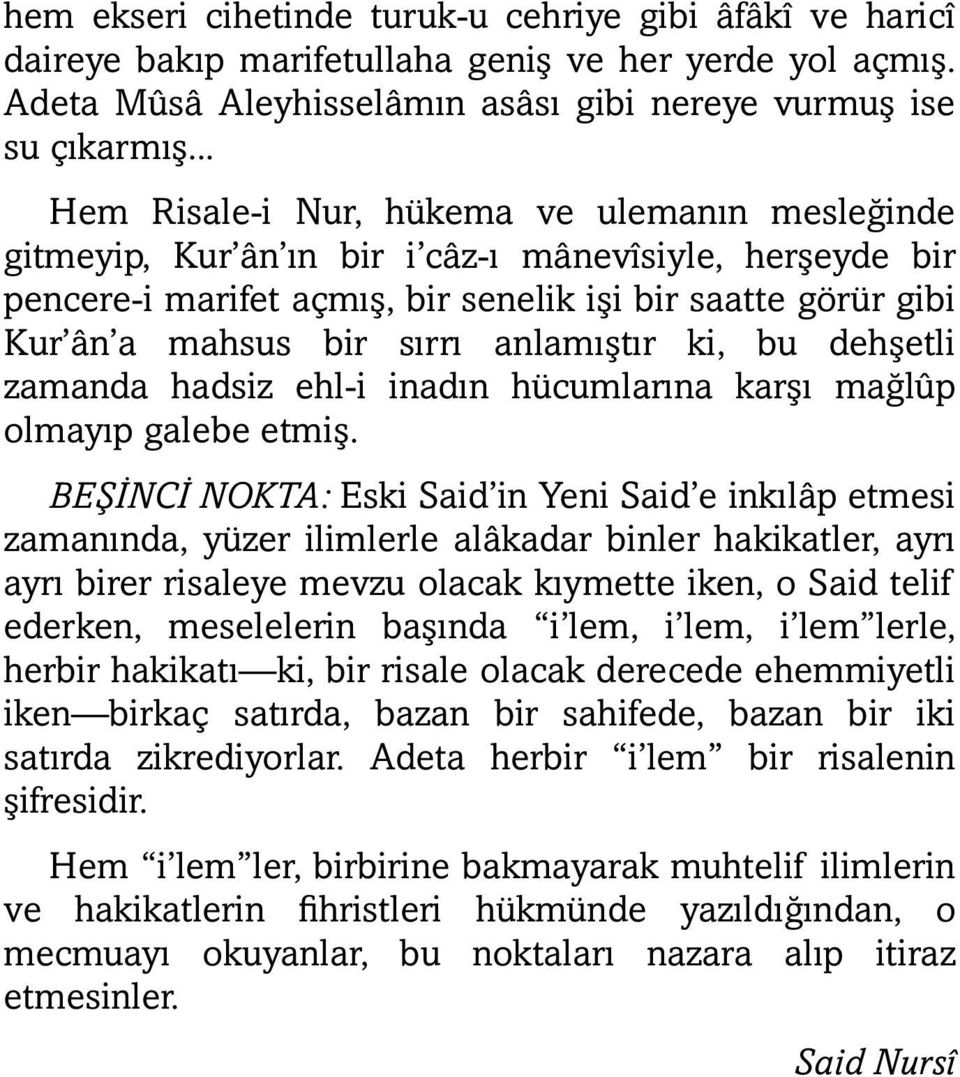 hem ekseri cihetinde turuk-u cehriye gibi âfâkî ve haricî daireye bakıp marifetullaha geniş ve her yerde yol açmış. Adeta Mûsâ Aleyhisselâmın asâsı gibi nereye vurmuş ise su çıkarmış...

Hem Risale-i Nur, hükema ve ulemanın mesleğinde gitmeyip, Kur'ân'ın bir i'câz-ı mânevîsiyle, herşeyde bir pencere-i marifet açmış, bir senelik işi bir saatte görür gibi Kur'ân'a mahsus bir sırrı anlamıştır ki, bu dehşetli zamanda hadsiz ehl-i inadın hücumlarına karşı mağlûp olmayıp galebe etmiş.

BEŞİNCİ NOKTA: Eski Said'in Yeni Said'e inkılâp etmesi zamanında, yüzer ilimlerle alâkadar binler hakikatler, ayrı ayrı birer risaleye mevzu olacak kıymette iken, o Said telif ederken, meselelerin başında "i'lem, i'lem, i'lem"lerle, herbir hakikatı—ki, bir risale olacak derecede ehemmiyetli iken—birkaç satırda, bazan bir sahifede, bazan bir iki satırda zikrediyorlar. Adeta herbir "i'lem" bir risalenin şifresidir.

Hem "i'lem"ler, birbirine bakmayarak muhtelif ilimlerin ve hakikatlerin fihristleri hükmünde yazıldığından, o mecmuayı okuyanlar, bu noktaları nazara alıp itiraz etmesinler.

Said Nursî